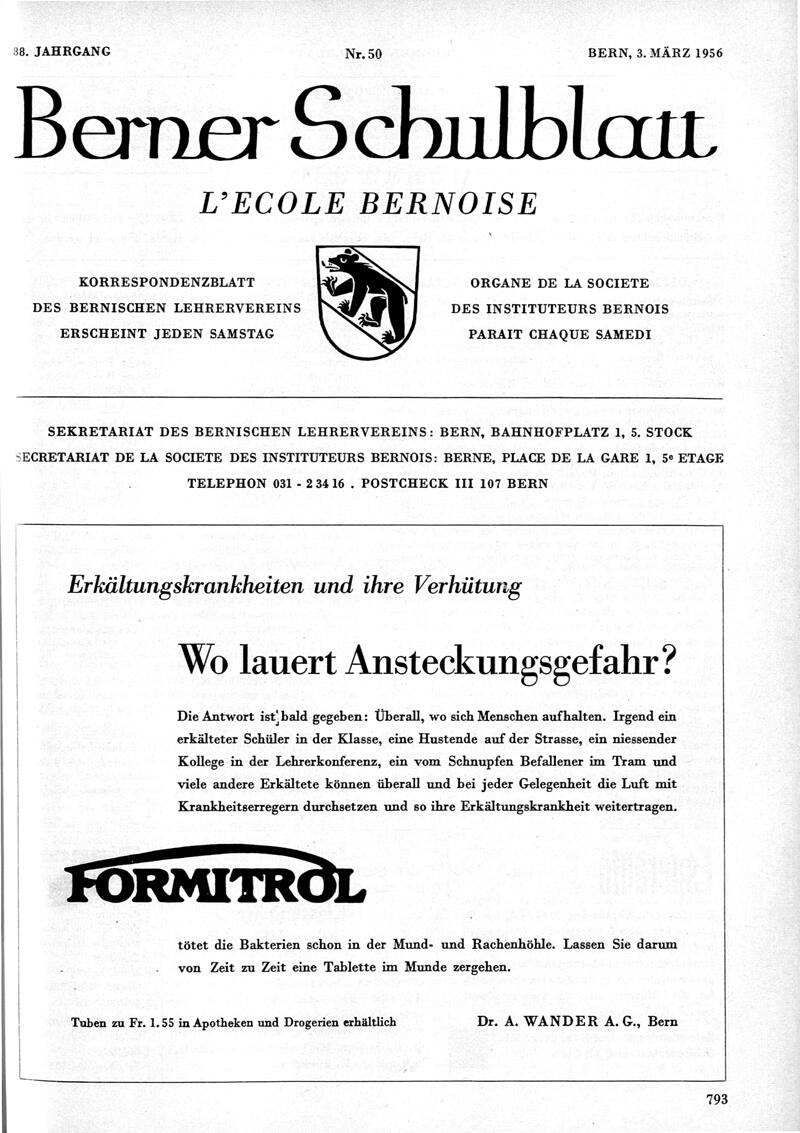 38. JAHRGANG    Nr. 50    BERN, 3. MÄRZ 1956

Berner Schulblatt

L'ECOLE BERNOISE

KORRESPONDENZBLATT DES BERNISCHEN LEHRERVEREINS ERSCHEINT JEDEN SAMSTAG

ORGANE DE LA SOCIETE DES INSTITUTEURS BERNOIS PARAIT CHAQUE SAMEDI

SEKRETARIAT DES BERNISCHEN LEHRERVEREINS: BERN, BAHNHOFPLATZ 1, 5. STOCK
SECRETARIAT DE LA SOCIETE DES INSTITUTEURS BERNOIS: BERNE, PLACE DE LA GARE 1, 5e ETAGE
TELEPHON 031 - 2 34 16 . POSTCHECK III 107 BERN

Erkältungskrankheiten und ihre Verhütung

Wo lauert Ansteckungsgefahr?

Die Antwort ist bald gegeben: Überall, wo sich Menschen aufhalten. Irgend ein erkälteter Schüler in der Klasse, eine Hustende auf der Strasse, ein niessender Kollege in der Lehrerkonferenz, ein vom Schnupfen Befallener im Tram und viele andere Erkältete können überall und bei jeder Gelegenheit die Luft mit Krankheitserregern durchsetzen und so ihre Erkältungskrankheit weitertragen.

FORMITROL

tötet die Bakterien schon in der Mund- und Rachenhöhle. Lassen Sie darum von Zeit zu Zeit eine Tablette im Munde zergehen.

Tuben zu Fr. 1.55 in Apotheken und Drogerien erhältlich    Dr. A. WANDER A. G., Bern

793